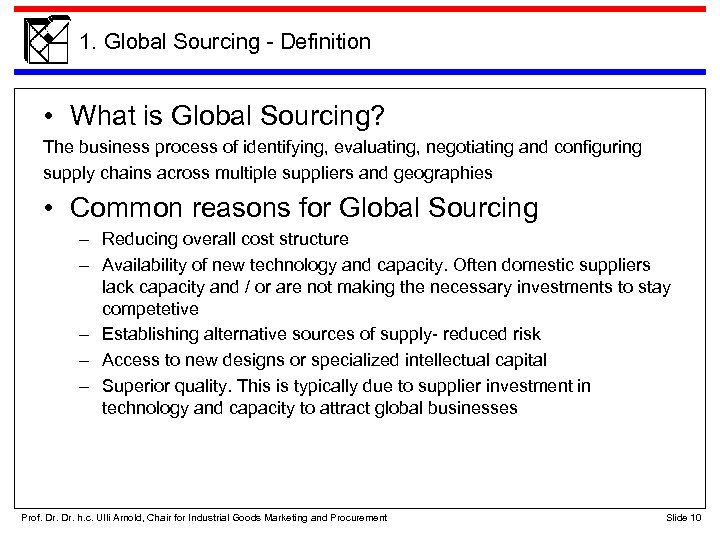 1. Global Sourcing - Definition

• What is Global Sourcing?

The business process of identifying, evaluating, negotiating and configuring supply chains across multiple suppliers and geographies

• Common reasons for Global Sourcing

– Reducing overall cost structure
– Availability of new technology and capacity. Often domestic suppliers lack capacity and / or are not making the necessary investments to stay competetive
– Establishing alternative sources of supply- reduced risk
– Access to new designs or specialized intellectual capital
– Superior quality. This is typically due to supplier investment in technology and capacity to attract global businesses

Prof. Dr. Dr. h.c. Ulli Arnold, Chair for Industrial Goods Marketing and Procurement

Slide 10